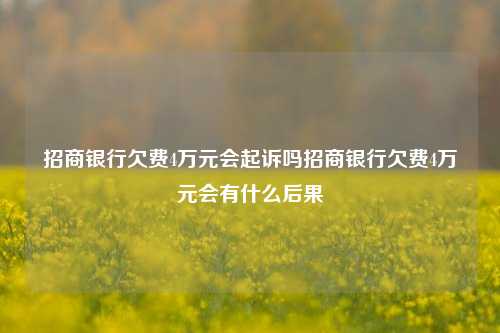 招商银行欠费4万元会起诉吗招商银行欠费4万元会有什么后果